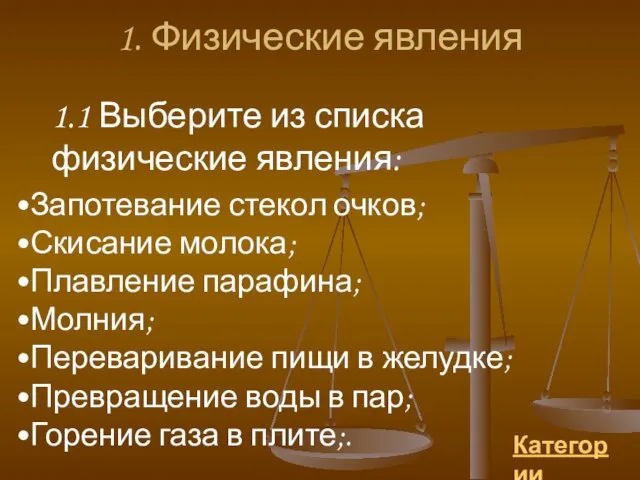 1. Физические явления

1.1 Выберите из списка физические явления:

•Запотевание стекол очков;
•Скисание молока;
•Плавление парафина;
•Молния;
•Переваривание пищи в желудке;
•Превращение воды в пар;
•Горение газа в плите;.

Категории